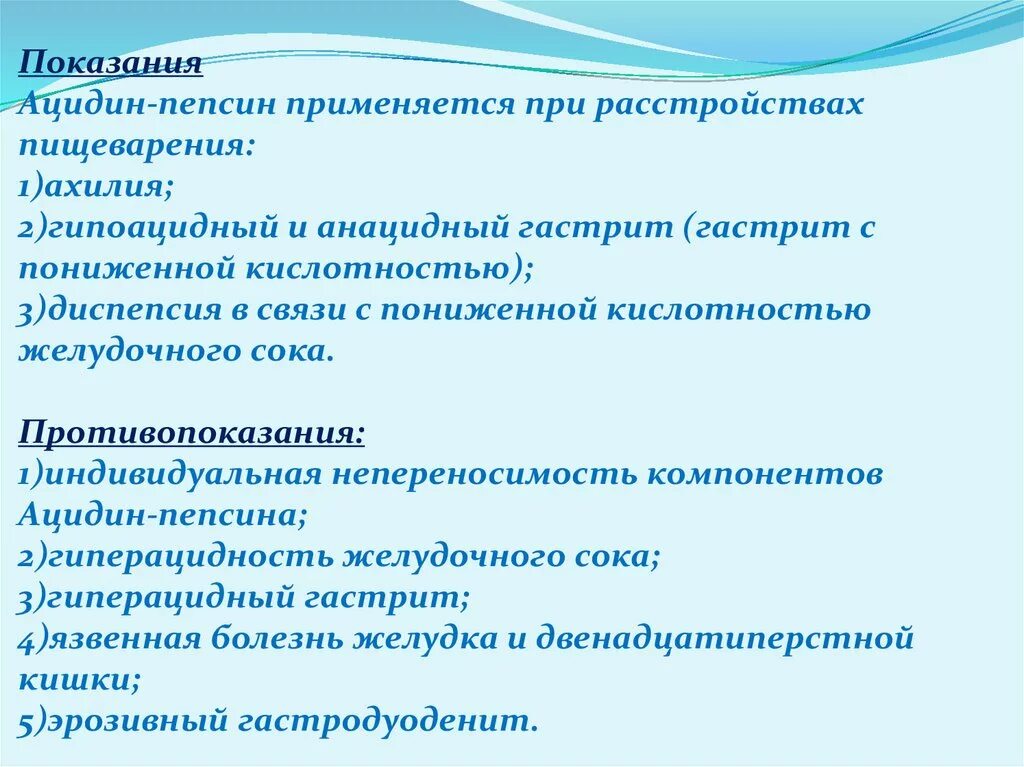 Показания
Ацидин-пепсин применяется при расстройствах пищеварения:
1)ахилия;
2)гипоацидный и анацидный гастрит (гастрит с пониженной кислотностью);
3)диспепсия в связи с пониженной кислотностью желудочного сока.

Противопоказания:
1)индивидуальная непереносимость компонентов Ацидин-пепсина;
2)гиперацидность желудочного сока;
3)гиперацидный гастрит;
4)язвенная болезнь желудка и двенадцатиперстной кишки;
5)эрозивный гастродуоденит.